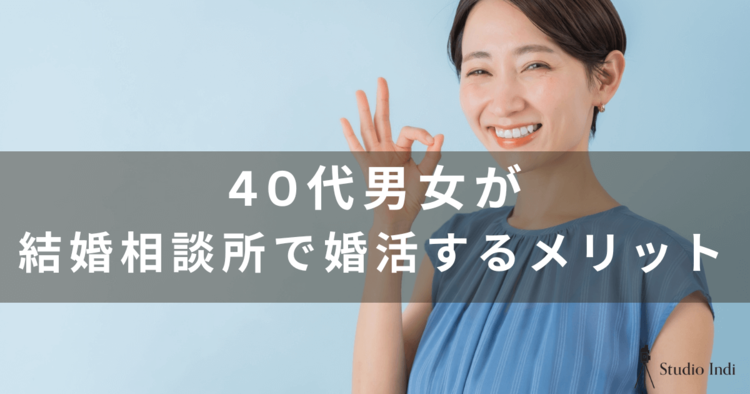 40代男女が
結婚相談所で婚活するメリット

Studio Indi